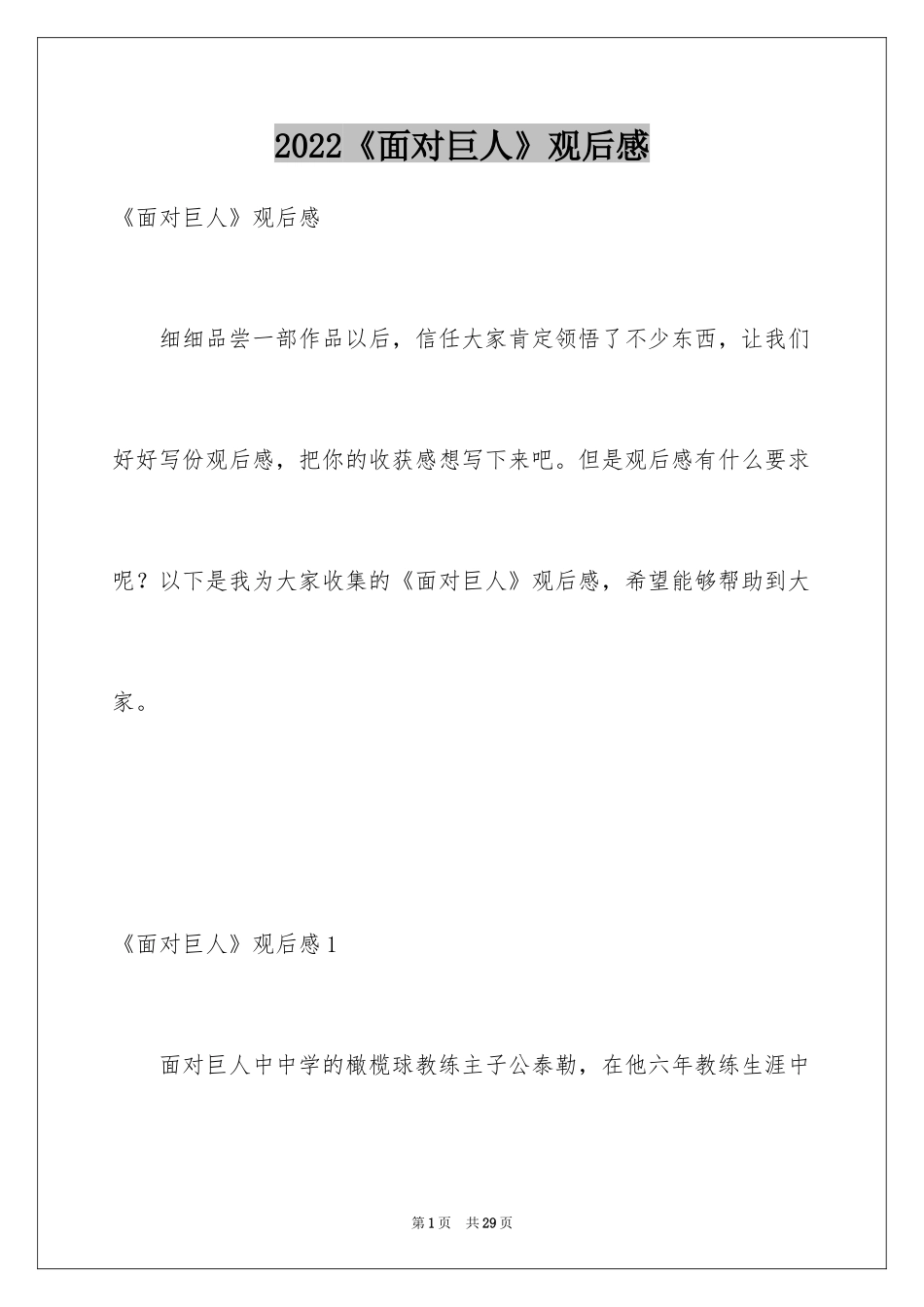 2022《面对巨人》观后感

《面对巨人》观后感

细细品尝一部作品以后，信任大家肯定领悟了不少东西，让我们好好写份观后感，把你的收获感想写下来吧。但是观后感有什么要求呢？以下是我为大家收集的《面对巨人》观后感，希望能够帮助到大家。

《面对巨人》观后感1

面对巨人中中学的橄榄球教练主子公泰勒，在他六年教练生涯中

第1页 共29页